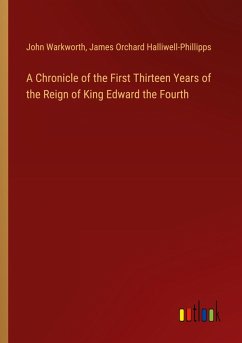 John Warkworth, James Orchard Halliwell-Phillipps

A Chronicle of the First Thirteen Years of the Reign of King Edward the Fourth

outlook